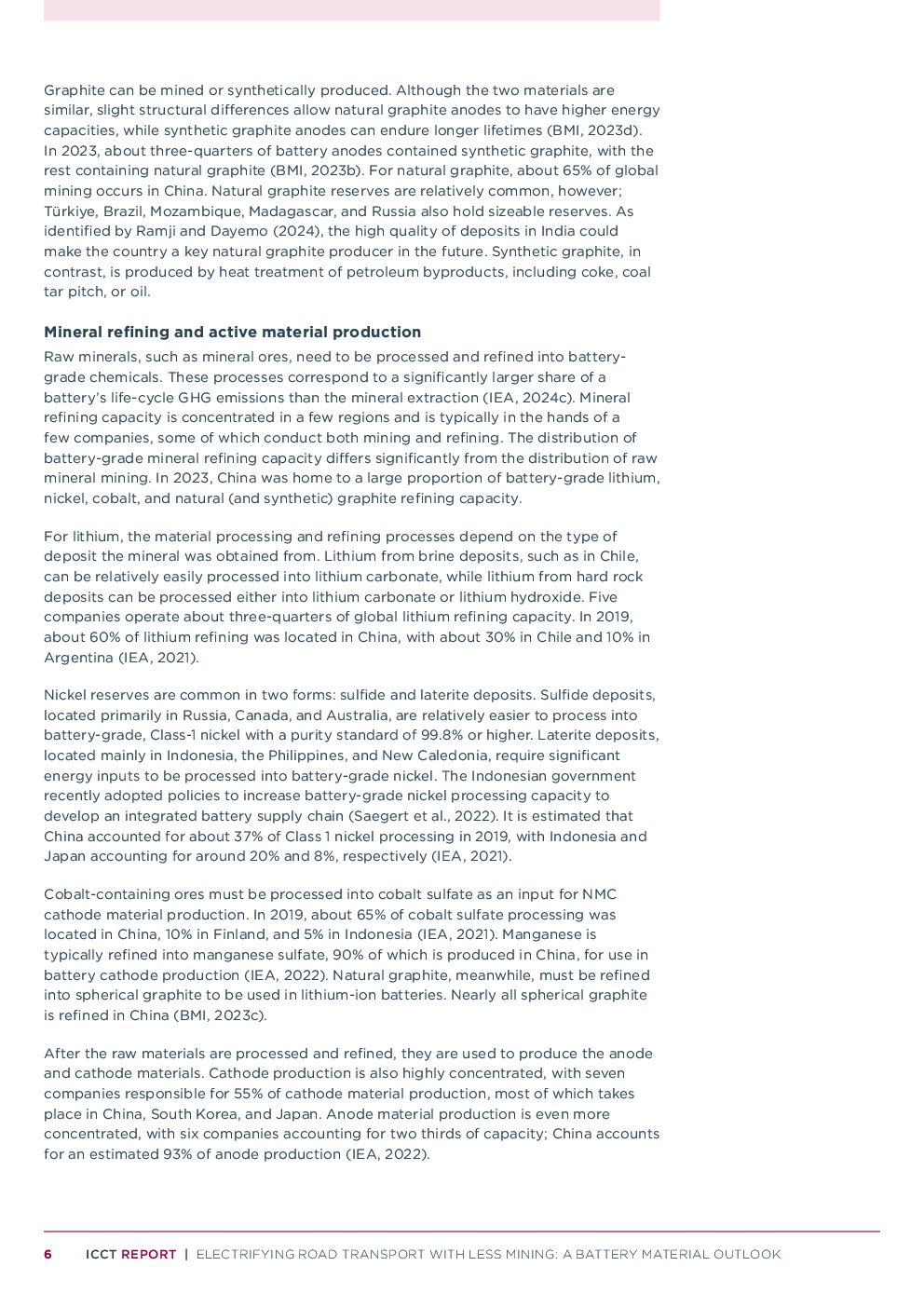 Graphite can be mined or synthetically produced. Although the two materials are similar, slight structural differences allow natural graphite anodes to have higher energy capacities, while synthetic graphite anodes can endure longer lifetimes (BMI, 2023d). In 2023, about three-quarters of battery anodes contained synthetic graphite, with the rest containing natural graphite (BMI, 2023b). For natural graphite, about 65% of global mining occurs in China. Natural graphite reserves are relatively common, however; Türkiye, Brazil, Mozambique, Madagascar, and Russia also hold sizeable reserves. As identified by Ramji and Dayemo (2024), the high quality of deposits in India could make the country a key natural graphite producer in the future. Synthetic graphite, in contrast, is produced by heat treatment of petroleum byproducts, including coke, coal tar pitch, or oil.

Mineral refining and active material production

Raw minerals, such as mineral ores, need to be processed and refined into battery-grade chemicals. These processes correspond to a significantly larger share of a battery's life-cycle GHG emissions than the mineral extraction (IEA, 2024c). Mineral refining capacity is concentrated in a few regions and is typically in the hands of a few companies, some of which conduct both mining and refining. The distribution of battery-grade mineral refining capacity differs significantly from the distribution of raw mineral mining. In 2023, China was home to a large proportion of battery-grade lithium, nickel, cobalt, and natural (and synthetic) graphite refining capacity.

For lithium, the material processing and refining processes depend on the type of deposit the mineral was obtained from. Lithium from brine deposits, such as in Chile, can be relatively easily processed into lithium carbonate, while lithium from hard rock deposits can be processed either into lithium carbonate or lithium hydroxide. Five companies operate about three-quarters of global lithium refining capacity. In 2019, about 60% of lithium refining was located in China, with about 30% in Chile and 10% in Argentina (IEA, 2021).

Nickel reserves are common in two forms: sulfide and laterite deposits. Sulfide deposits, located primarily in Russia, Canada, and Australia, are relatively easier to process into battery-grade, Class-1 nickel with a purity standard of 99.8% or higher. Laterite deposits, located mainly in Indonesia, the Philippines, and New Caledonia, require significant energy inputs to be processed into battery-grade nickel. The Indonesian government recently adopted policies to increase battery-grade nickel processing capacity to develop an integrated battery supply chain (Saegert et al., 2022). It is estimated that China accounted for about 37% of Class 1 nickel processing in 2019, with Indonesia and Japan accounting for around 20% and 8%, respectively (IEA, 2021).

Cobalt-containing ores must be processed into cobalt sulfate as an input for NMC cathode material production. In 2019, about 65% of cobalt sulfate processing was located in China, 10% in Finland, and 5% in Indonesia (IEA, 2021). Manganese is typically refined into manganese sulfate, 90% of which is produced in China, for use in battery cathode production (IEA, 2022). Natural graphite, meanwhile, must be refined into spherical graphite to be used in lithium-ion batteries. Nearly all spherical graphite is refined in China (BMI, 2023c).

After the raw materials are processed and refined, they are used to produce the anode and cathode materials. Cathode production is also highly concentrated, with seven companies responsible for 55% of cathode material production, most of which takes place in China, South Korea, and Japan. Anode material production is even more concentrated, with six companies accounting for two thirds of capacity; China accounts for an estimated 93% of anode production (IEA, 2022).

6 ICCT REPORT | ELECTRIFYING ROAD TRANSPORT WITH LESS MINING: A BATTERY MATERIAL OUTLOOK